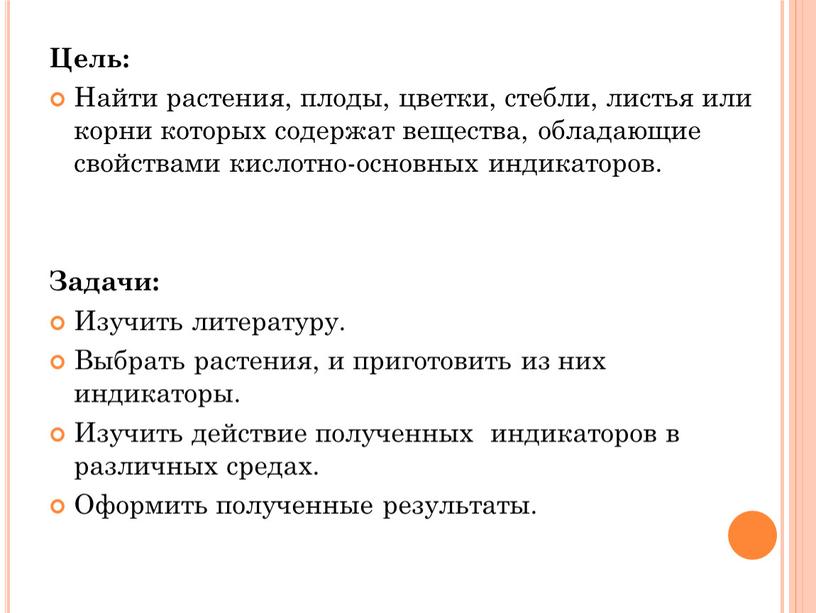 Цель:

Найти растения, плоды, цветки, стебли, листья или корни которых содержат вещества, обладающие свойствами кислотно-основных индикаторов.

Задачи:

Изучить литературу.

Выбрать растения, и приготовить из них индикаторы.

Изучить действие полученных  индикаторов в различных средах.

Оформить полученные результаты.